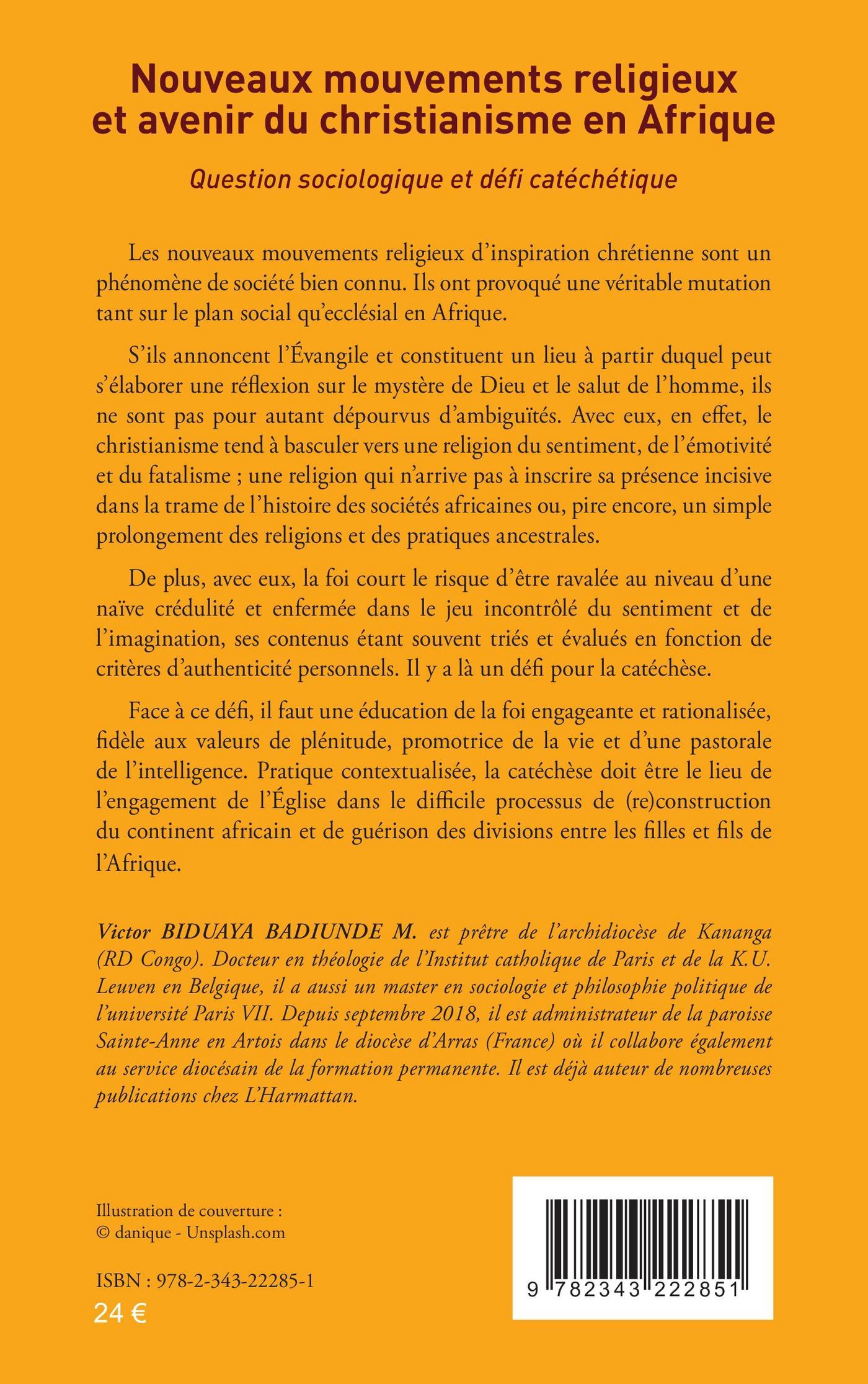 Nouveaux mouvements religieux et avenir du christianisme en Afrique

Question sociologique et défi catéchétique

Les nouveaux mouvements religieux d'inspiration chrétienne sont un phénomène de société bien connu. Ils ont provoqué une véritable mutation tant sur le plan social qu'ecclésial en Afrique.

S'ils annoncent l'Évangile et constituent un lieu à partir duquel peut s'élaborer une réflexion sur le mystère de Dieu et le salut de l'homme, ils ne sont pas pour autant dépourvus d'ambiguïtés. Avec eux, en effet, le christianisme tend à basculer vers une religion du sentiment, de l'émotivité et du fatalisme ; une religion qui n'arrive pas à inscrire sa présence incisive dans la trame de l'histoire des sociétés africaines ou, pire encore, un simple prolongement des religions et des pratiques ancestrales.

De plus, avec eux, la foi court le risque d'être ravalée au niveau d'une naïve crédulité et enfermée dans le jeu incontrôlé du sentiment et de l'imagination, ses contenus étant souvent triés et évalués en fonction de critères d'authenticité personnels. Il y a là un défi pour la catéchèse.

Face à ce défi, il faut une éducation de la foi engageante et rationalisée, fidèle aux valeurs de plénitude, promotrice de la vie et d'une pastorale de l'intelligence. Pratique contextualisée, la catéchèse doit être le lieu de l'engagement de l'Église dans le difficile processus de (re)construction du continent africain et de guérison des divisions entre les filles et fils de l'Afrique.

Victor BIDUAYA BADIUNDE M. est prêtre de l'archidiocèse de Kananga (RD Congo). Docteur en théologie de l'Institut catholique de Paris et de la K.U. Leuven en Belgique, il a aussi un master en sociologie et philosophie politique de l'université Paris VII. Depuis septembre 2018, il est administrateur de la paroisse Sainte-Anne en Artois dans le diocèse d'Arras (France) où il collabore également au service diocésain de la formation permanente. Il est déjà auteur de nombreuses publications chez L'Harmattan.

Illustration de couverture :
© danique - Unsplash.com

ISBN : 978-2-343-22285-1
24 €

9 782343 222851